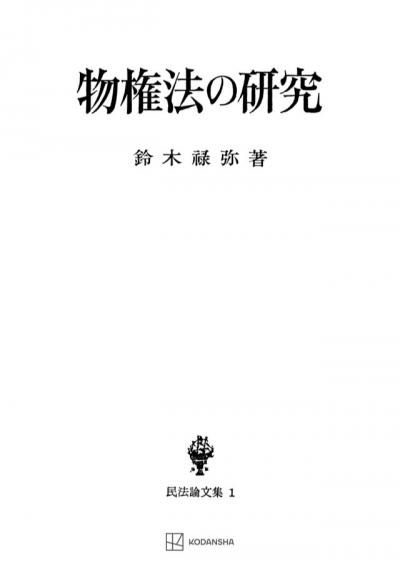 物権法の研究

鈴木祿弥著

民法論文集 1

KODANSHA